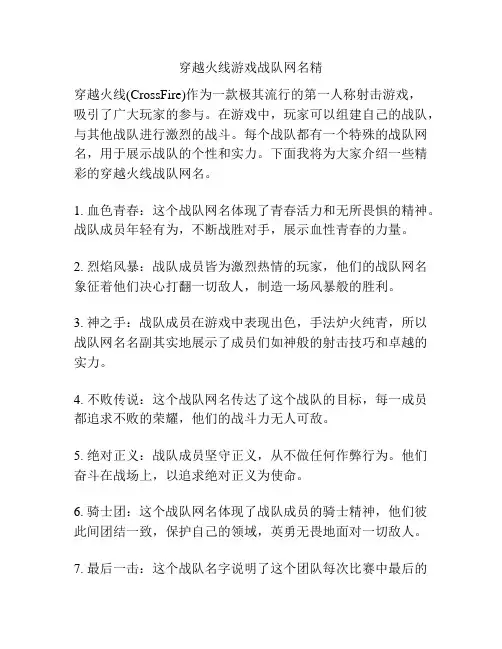 穿越火线游戏战队网名精

穿越火线(CrossFire)作为一款极其流行的第一人称射击游戏，吸引了广大玩家的参与。在游戏中，玩家可以组建自己的战队，与其他战队进行激烈的战斗。每个战队都有一个特殊的战队网名，用于展示战队的个性和实力。下面我将为大家介绍一些精彩的穿越火线战队网名。

1. 血色青春：这个战队网名体现了青春活力和无所畏惧的精神。战队成员年轻有为，不断战胜对手，展示血性青春的力量。

2. 烈焰风暴：战队成员皆为激烈热情的玩家，他们的战队网名象征着他们决心打翻一切敌人，制造一场风暴般的胜利。

3. 神之手：战队成员在游戏中表现出色，手法炉火纯青，所以战队网名名副其实地展示了成员们如神般的射击技巧和卓越的实力。

4. 不败传说：这个战队网名传达了这个战队的目标，每一成员都追求不败的荣耀，他们的战斗力无人可敌。

5. 绝对正义：战队成员坚守正义，从不做任何作弊行为。他们奋斗在战场上，以追求绝对正义为使命。

6. 骑士团：这个战队网名体现了战队成员的骑士精神，他们彼此间团结一致，保护自己的领域，英勇无畏地面对一切敌人。

7. 最后一击：这个战队名字说明了这个团队每次比赛中最后的